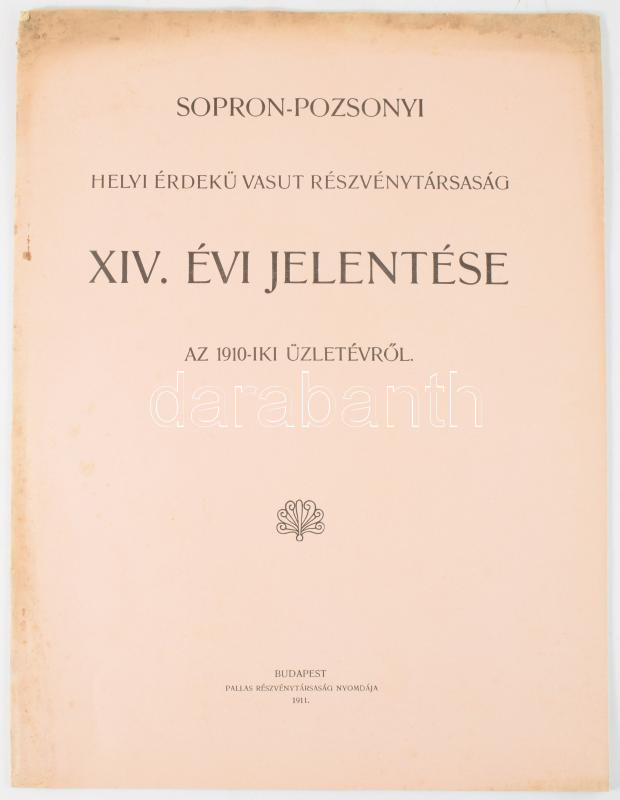 SOPRON-POZSONYI

HELYI ÉRDEKÜ VASUT RÉSZVÉNYTÁRSASÁG

XIV. ÉVI JELENTÉSE

AZ 1910-IKI ÜZLETÉVRŐL.

BUDAPEST
PALLAS RÉSZVÉNYTÁRSASÁG NYOMDÁJA
1911.

darabanth